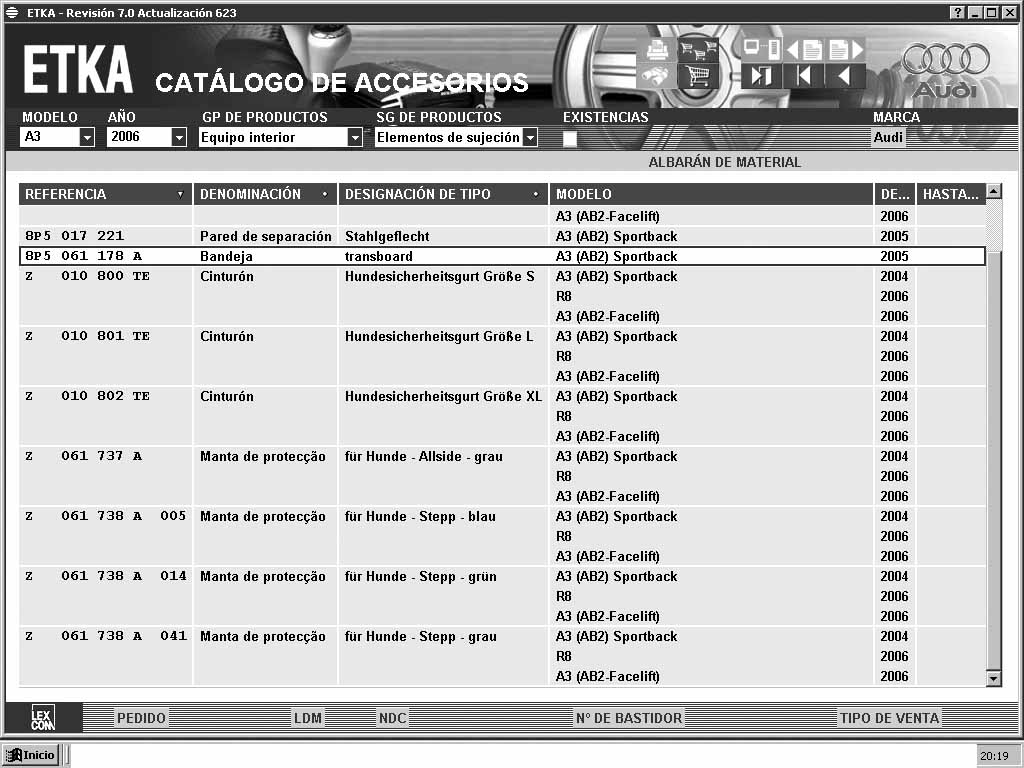 ETKA - Revisión 7.0 Actualización 623

ETKA CATÁLOGO DE ACCESORIOS

Audi

MODELO A3
AÑO 2006
GP DE PRODUCTOS Equipo interior
SG DE PRODUCTOS Elementos de sujeción
EXISTENCIAS
MARCA Audi

ALBARÁN DE MATERIAL

| REFERENCIA | DENOMINACIÓN | DESIGNACIÓN DE TIPO | MODELO | DE... | HASTA... |
|---|---|---|---|---|---|
| | | | A3 (AB2-Facelift) | 2006 | |
| 8P5 017 221 | Pared de separación | Stahlgeflecht | A3 (AB2) Sportback | 2005 | |
| 8P5 061 178 A | Bandeja | transboard | A3 (AB2) Sportback | 2005 | |
| Z 010 800 TE | Cinturón | Hundesicherheitsgurt Größe S | A3 (AB2) Sportback | 2004 | |
| | | | R8 | 2006 | |
| | | | A3 (AB2-Facelift) | 2006 | |
| Z 010 801 TE | Cinturón | Hundesicherheitsgurt Größe L | A3 (AB2) Sportback | 2004 | |
| | | | R8 | 2006 | |
| | | | A3 (AB2-Facelift) | 2006 | |
| Z 010 802 TE | Cinturón | Hundesicherheitsgurt Größe XL | A3 (AB2) Sportback | 2004 | |
| | | | R8 | 2006 | |
| | | | A3 (AB2-Facelift) | 2006 | |
| Z 061 737 A | Manta de protecção | für Hunde - Allside - grau | A3 (AB2) Sportback | 2004 | |
| | | | R8 | 2006 | |
| | | | A3 (AB2-Facelift) | 2006 | |
| Z 061 738 A 005 | Manta de protecção | für Hunde - Stepp - blau | A3 (AB2) Sportback | 2004 | |
| | | | R8 | 2006 | |
| | | | A3 (AB2-Facelift) | 2006 | |
| Z 061 738 A 014 | Manta de protecção | für Hunde - Stepp - grün | A3 (AB2) Sportback | 2004 | |
| | | | R8 | 2006 | |
| | | | A3 (AB2-Facelift) | 2006 | |
| Z 061 738 A 041 | Manta de protecção | für Hunde - Stepp - grau | A3 (AB2) Sportback | 2004 | |
| | | | R8 | 2006 | |
| | | | A3 (AB2-Facelift) | 2006 | |

LEX COM
PEDIDO
LDM
NDC
N° DE BASTIDOR
TIPO DE VENTA

Inicio
20:19